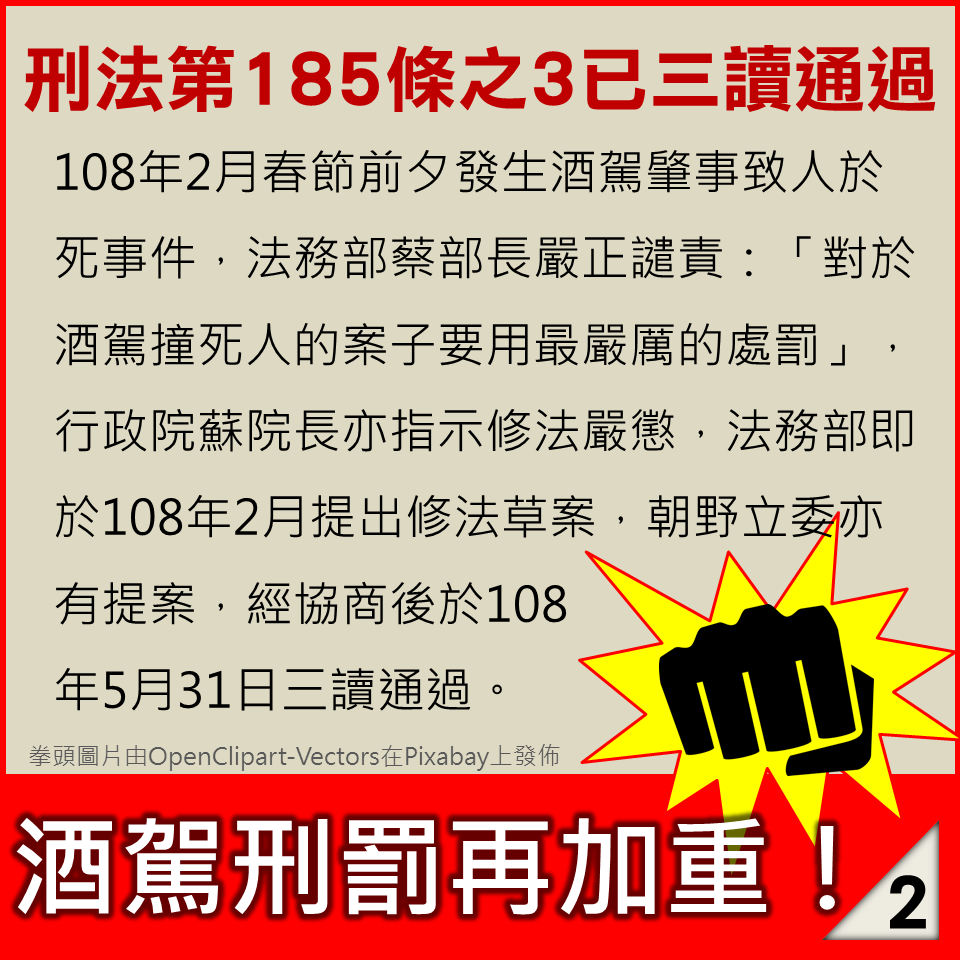 刑法第185條之3已三讀通過

108年2月春節前夕發生酒駕肇事致人於死事件，法務部蔡部長嚴正譴責：「對於酒駕撞死人的案子要用最嚴厲的處罰」，行政院蘇院長亦指示修法嚴懲，法務部即於108年2月提出修法草案，朝野立委亦有提案，經協商後於108年5月31日三讀通過。

拳頭圖片由OpenClipart-Vectors在Pixabay上發佈

酒駕刑罰再加重！

2